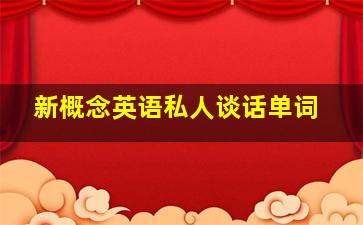 新概念英语私人谈话单词